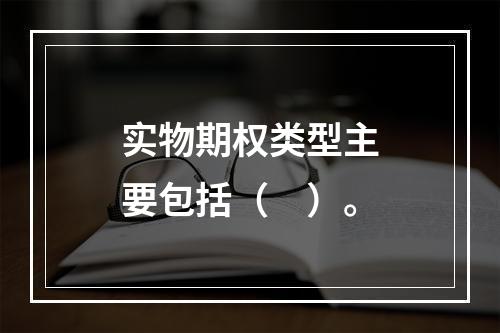 实物期权类型主要包括（　）。